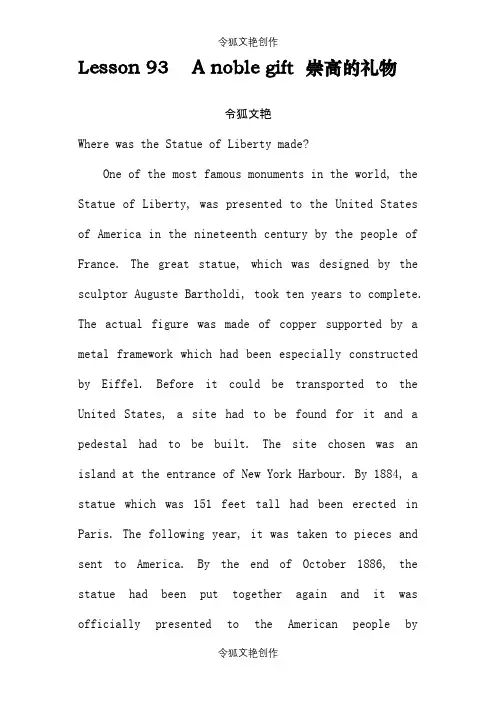 令狐文艳创作

Lesson 93 A noble gift 崇高的礼物

令狐文艳

Where was the Statue of Liberty made?

One of the most famous monuments in the world, the Statue of Liberty, was presented to the United States of America in the nineteenth century by the people of France. The great statue, which was designed by the sculptor Auguste Bartholdi, took ten years to complete. The actual figure was made of copper supported by a metal framework which had been especially constructed by Eiffel. Before it could be transported to the United States, a site had to be found for it and a pedestal had to be built. The site chosen was an island at the entrance of New York Harbour. By 1884, a statue which was 151 feet tall had been erected in Paris. The following year, it was taken to pieces and sent to America. By the end of October 1886, the statue had been put together again and it was officially presented to the American people by

令狐文艳创作